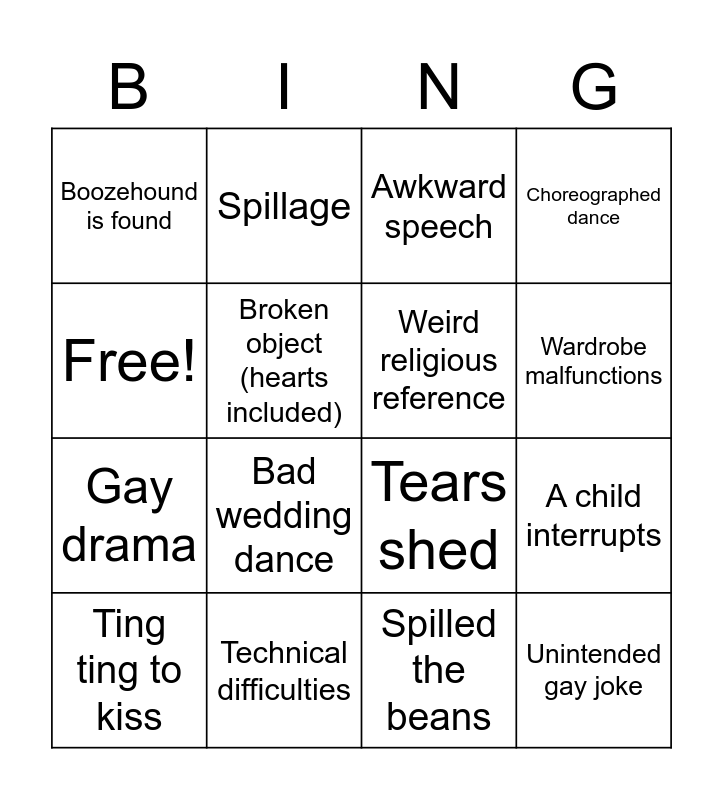 | B | I | N | G |
|---|---|---|---|
| Boozehound is found | Spillage | Awkward speech | Choreographed dance |
| Free! | Broken object (hearts included) | Weird religious reference | Wardrobe malfunctions |
| Gay drama | Bad wedding dance | Tears shed | A child interrupts |
| Ting ting to kiss | Technical difficulties | Spilled the beans | Unintended gay joke |